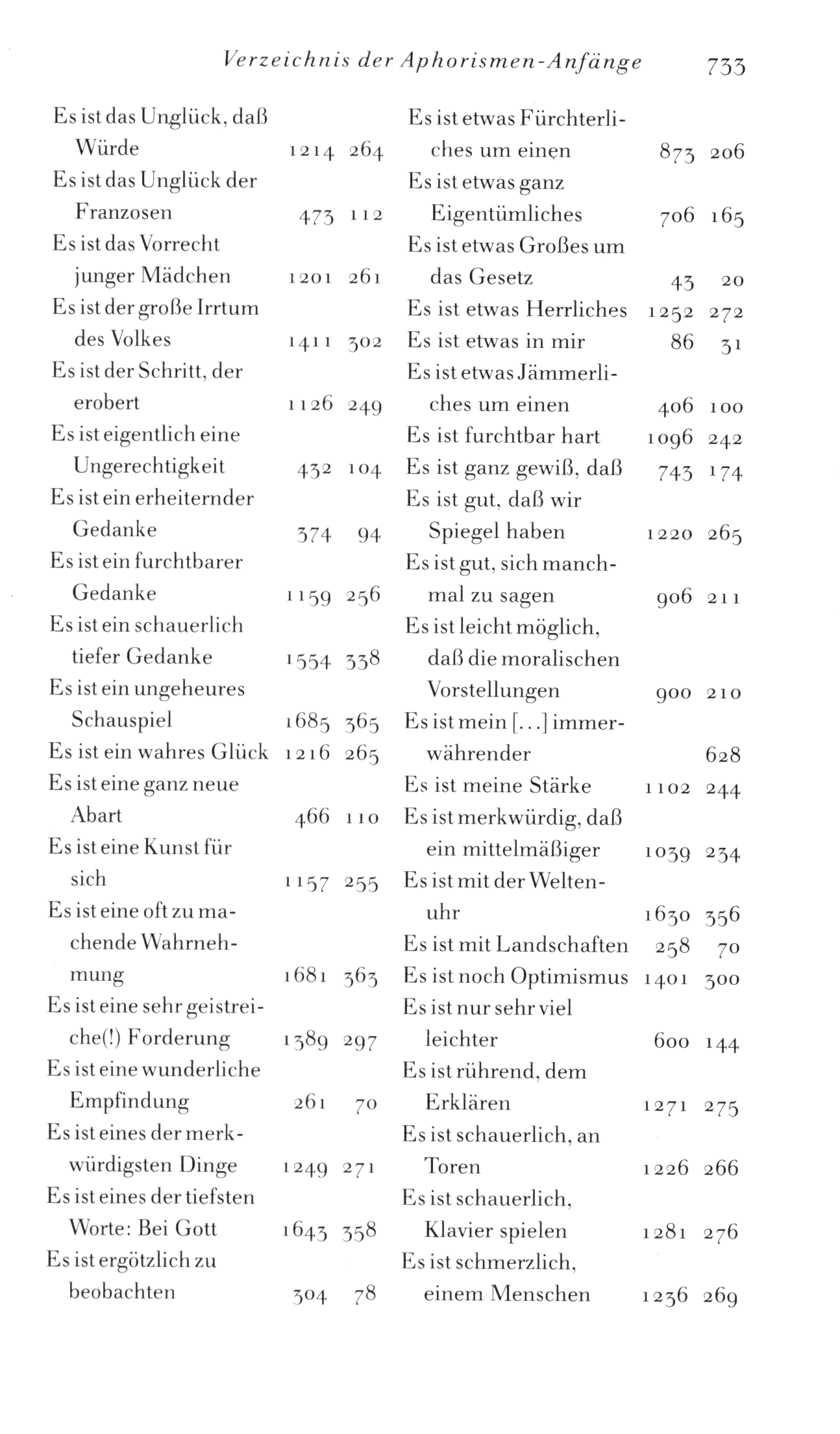 Verzeichnis der Aphorismen-Anfänge 733

Es ist das Unglück, daß Würde 1214 264
Es ist das Unglück der Franzosen 473 112
Es ist das Vorrecht junger Mädchen 1201 261
Es ist der große Irrtum des Volkes 1411 302
Es ist der Schritt, der erobert 1126 249
Es ist eigentlich eine Ungerechtigkeit 432 104
Es ist ein erheiternder Gedanke 374 94
Es ist ein furchtbarer Gedanke 1159 256
Es ist ein schauerlich tiefer Gedanke 1554 338
Es ist ein ungeheures Schauspiel 1685 365
Es ist ein wahres Glück 1216 265
Es ist eine ganz neue Abart 466 110
Es ist eine Kunst für sich 1157 255
Es ist eine oft zu machende Wahrnehmung 1681 363
Es ist eine sehr geistreiche(!) Forderung 1389 297
Es ist eine wunderliche Empfindung 261 70
Es ist eines der merkwürdigsten Dinge 1249 271
Es ist eines der tiefsten Worte: Bei Gott 1643 358
Es ist ergötzlich zu beobachten 304 78

Es ist etwas Fürchterliches um einen 873 206
Es ist etwas ganz Eigentümliches 706 165
Es ist etwas Großes um das Gesetz 43 20
Es ist etwas Herrliches 1252 272
Es ist etwas in mir 86 31
Es ist etwas Jämmerliches um einen 406 100
Es ist furchtbar hart 1096 242
Es ist ganz gewiß, daß 743 174
Es ist gut, daß wir Spiegel haben 1220 265
Es ist gut, sich manchmal zu sagen 906 211
Es ist leicht möglich, daß die moralischen Vorstellungen 900 210
Es ist mein [...] immerwährender 628
Es ist meine Stärke 1102 244
Es ist merkwürdig, daß ein mittelmäßiger 1039 234
Es ist mit der Weltenuhr 1630 356
Es ist mit Landschaften 258 70
Es ist noch Optimismus 1401 300
Es ist nur sehr viel leichter 600 144
Es ist rührend, dem Erklären 1271 275
Es ist schauerlich, an Toren 1226 266
Es ist schauerlich, Klavier spielen 1281 276
Es ist schmerzlich, einem Menschen 1236 269